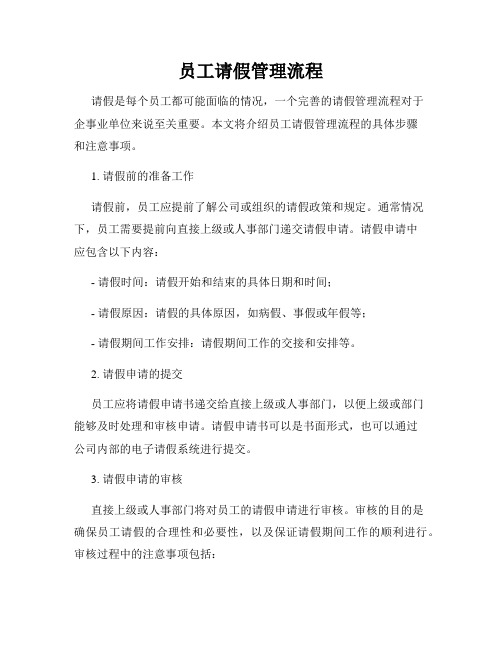 员工请假管理流程

请假是每个员工都可能面临的情况，一个完善的请假管理流程对于企事业单位来说至关重要。本文将介绍员工请假管理流程的具体步骤和注意事项。

1. 请假前的准备工作

请假前，员工应提前了解公司或组织的请假政策和规定。通常情况下，员工需要提前向直接上级或人事部门递交请假申请。请假申请中应包含以下内容：

- 请假时间：请假开始和结束的具体日期和时间；

- 请假原因：请假的具体原因，如病假、事假或年假等；

- 请假期间工作安排：请假期间工作的交接和安排等。

2. 请假申请的提交

员工应将请假申请书递交给直接上级或人事部门，以便上级或部门能够及时处理和审核申请。请假申请书可以是书面形式，也可以通过公司内部的电子请假系统进行提交。

3. 请假申请的审核

直接上级或人事部门将对员工的请假申请进行审核。审核的目的是确保员工请假的合理性和必要性，以及保证请假期间工作的顺利进行。审核过程中的注意事项包括：